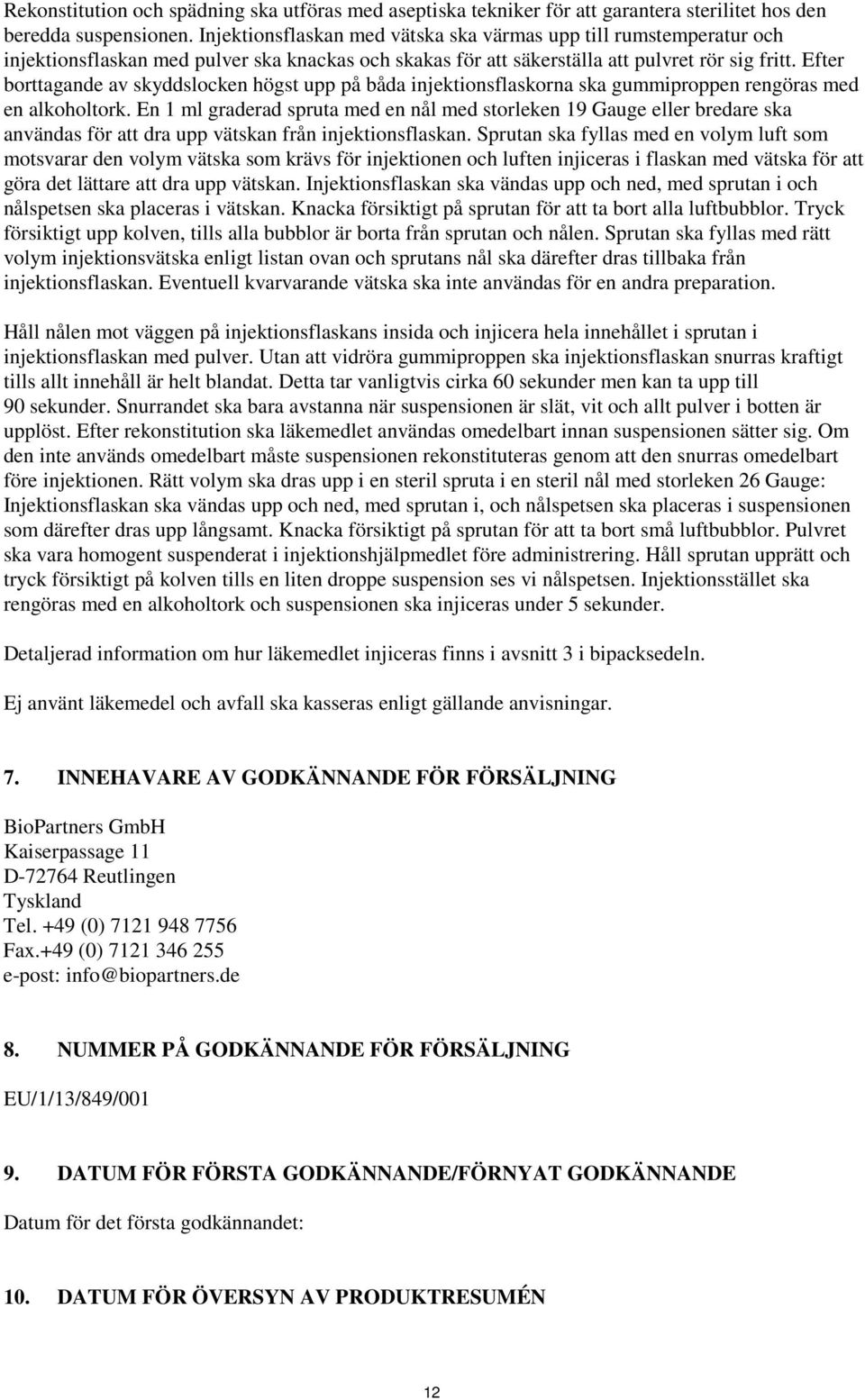 Rekonstitution och spädning ska utföras med aseptiska tekniker för att garantera sterilitet hos den beredda suspensionen. Injektionsflaskan med vätska ska värmas upp till rumstemperatur och injektionsflaskan med pulver ska knackas och skakas för att säkerställa att pulvret rör sig fritt. Efter borttagande av skyddslocken högst upp på båda injektionsflaskorna ska gummiproppen rengöras med en alkoholtork. En 1 ml graderad spruta med en nål med storleken 19 Gauge eller bredare ska användas för att dra upp vätskan från injektionsflaskan. Sprutan ska fyllas med en volym luft som motsvarar den volym vätska som krävs för injektionen och luften injiceras i flaskan med vätska för att göra det lättare att dra upp vätskan. Injektionsflaskan ska vändas upp och ned, med sprutan i och nålspetsen ska placeras i vätskan. Knacka försiktigt på sprutan för att ta bort alla luftbubblor. Tryck försiktigt upp kolven, tills alla bubblor är borta från sprutan och nålen. Sprutan ska fyllas med rätt volym injektionsvätska enligt listan ovan och sprutans nål ska därefter dras tillbaka från injektionsflaskan. Eventuell kvarvarande vätska ska inte användas för en andra preparation.

Håll nålen mot väggen på injektionsflaskans insida och injicera hela innehållet i sprutan i injektionsflaskan med pulver. Utan att vidröra gummiproppen ska injektionsflaskan snurras kraftigt tills allt innehåll är helt blandat. Detta tar vanligtvis cirka 60 sekunder men kan ta upp till 90 sekunder. Snurrandet ska bara avstanna när suspensionen är slät, vit och allt pulver i botten är upplöst. Efter rekonstitution ska läkemedlet användas omedelbart innan suspensionen sätter sig. Om den inte används omedelbart måste suspensionen rekonstitueras genom att den snurras omedelbart före injektionen. Rätt volym ska dras upp i en steril spruta i en steril nål med storleken 26 Gauge: Injektionsflaskan ska vändas upp och ned, med sprutan i, och nålspetsen ska placeras i suspensionen som därefter dras upp långsamt. Knacka försiktigt på sprutan för att ta bort små luftbubblor. Pulvret ska vara homogent suspenderat i injektionshjälpmedlet före administrering. Håll sprutan upprätt och tryck försiktigt på kolven tills en liten droppe suspension ses vi nålspetsen. Injektionsstället ska rengöras med en alkoholtork och suspensionen ska injiceras under 5 sekunder.

Detaljerad information om hur läkemedlet injiceras finns i avsnitt 3 i bipacksedeln.

Ej använt läkemedel och avfall ska kasseras enligt gällande anvisningar.

7. INNEHAVARE AV GODKÄNNANDE FÖR FÖRSÄLJNING

BioPartners GmbH
Kaiserpassage 11
D-72764 Reutlingen
Tyskland
Tel. +49 (0) 7121 948 7756
Fax.+49 (0) 7121 346 255
e-post: info@biopartners.de

8. NUMMER PÅ GODKÄNNANDE FÖR FÖRSÄLJNING

EU/1/13/849/001

9. DATUM FÖR FÖRSTA GODKÄNNANDE/FÖRNYAT GODKÄNNANDE

Datum för det första godkännandet:

10. DATUM FÖR ÖVERSYN AV PRODUKTRESUMÉN

12